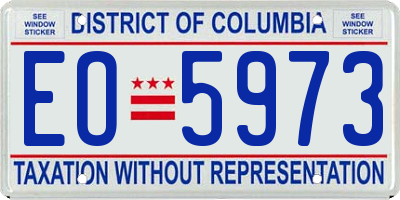 SEE WINDOW STICKER

DISTRICT OF COLUMBIA

SEE WINDOW STICKER

EO 5973

TAXATION WITHOUT REPRESENTATION